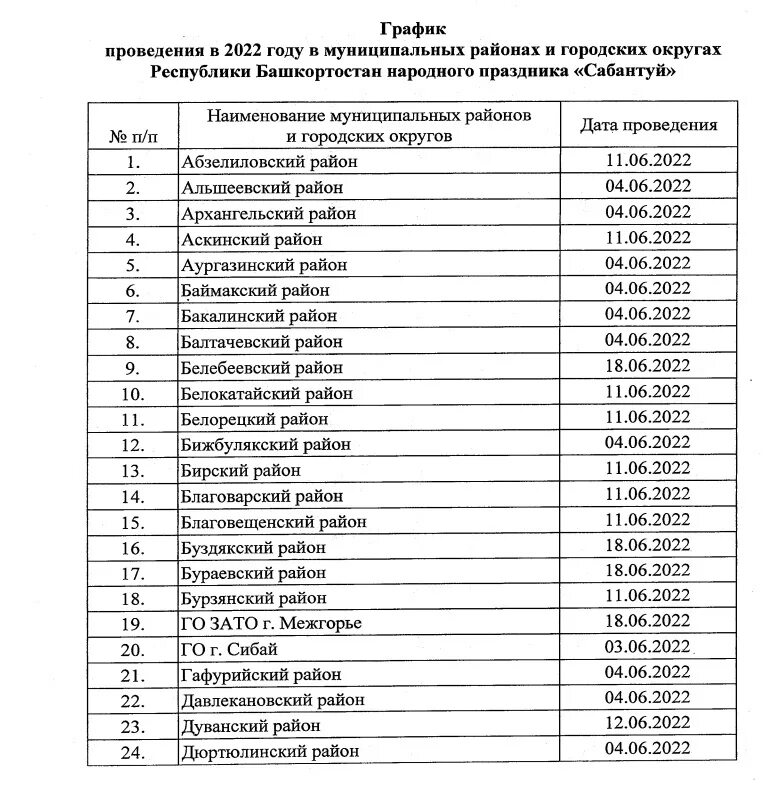 График
проведения в 2022 году в муниципальных районах и городских округах Республики Башкортостан народного праздника «Сабантуй»

| № п/п | Наименование муниципальных районов и городских округов | Дата проведения |
|---|---|---|
| 1. | Абзелиловский район | 11.06.2022 |
| 2. | Альшеевский район | 04.06.2022 |
| 3. | Архангельский район | 04.06.2022 |
| 4. | Аскинский район | 11.06.2022 |
| 5. | Аургазинский район | 04.06.2022 |
| 6. | Баймакский район | 04.06.2022 |
| 7. | Бакалинский район | 04.06.2022 |
| 8. | Балтачевский район | 04.06.2022 |
| 9. | Белебеевский район | 18.06.2022 |
| 10. | Белокатайский район | 11.06.2022 |
| 11. | Белорецкий район | 11.06.2022 |
| 12. | Бижбулякский район | 04.06.2022 |
| 13. | Бирский район | 11.06.2022 |
| 14. | Благоварский район | 11.06.2022 |
| 15. | Благовещенский район | 11.06.2022 |
| 16. | Буздякский район | 18.06.2022 |
| 17. | Бураевский район | 18.06.2022 |
| 18. | Бурзянский район | 11.06.2022 |
| 19. | ГО ЗАТО г. Межгорье | 18.06.2022 |
| 20. | ГО г. Сибай | 03.06.2022 |
| 21. | Гафурийский район | 04.06.2022 |
| 22. | Давлекановский район | 04.06.2022 |
| 23. | Дуванский район | 12.06.2022 |
| 24. | Дюртюлинский район | 04.06.2022 |